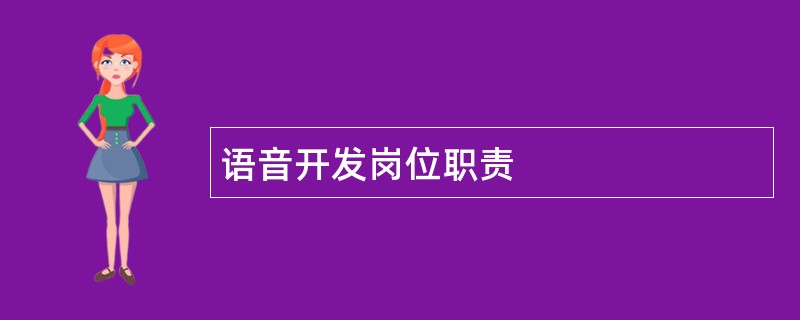 语音开发岗位职责